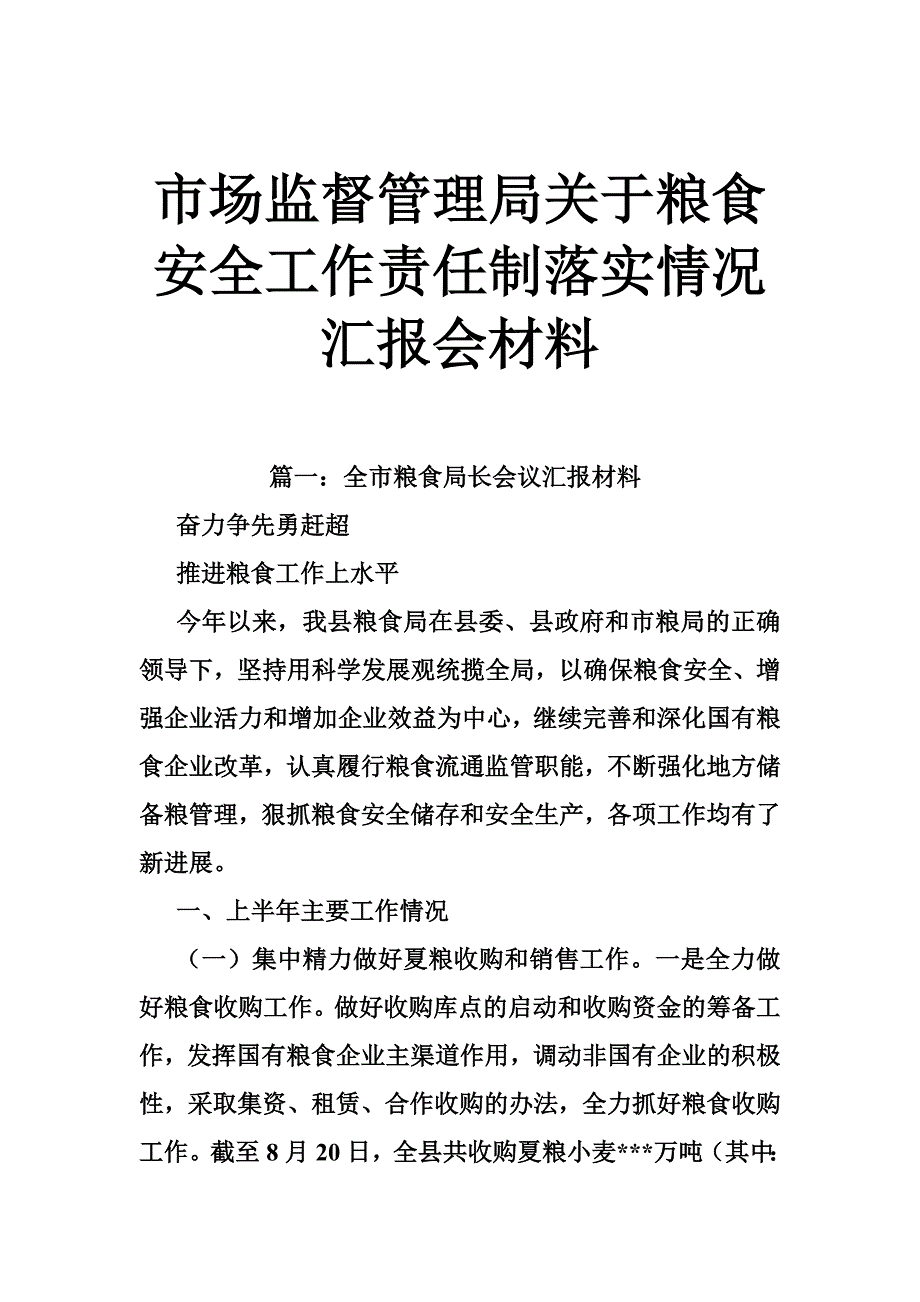 市场监督管理局关于粮食安全工作责任制落实情况汇报会材料

篇一：全市粮食局长会议汇报材料

奋力争先勇赶超

推进粮食工作上水平

今年以来，我县粮食局在县委、县政府和市粮局的正确领导下，坚持用科学发展观统揽全局，以确保粮食安全、增强企业活力和增加企业效益为中心，继续完善和深化国有粮食企业改革，认真履行粮食流通监管职能，不断强化地方储备粮管理，狠抓粮食安全储存和安全生产，各项工作均有了新进展。

一、上半年主要工作情况

（一）集中精力做好夏粮收购和销售工作。一是全力做好粮食收购工作。做好收购库点的启动和收购资金的筹备工作，发挥国有粮食企业主渠道作用，调动非国有企业的积极性，采取集资、租赁、合作收购的办法，全力抓好粮食收购工作。截至8月20日，全县共收购夏粮小麦***万吨（其中：